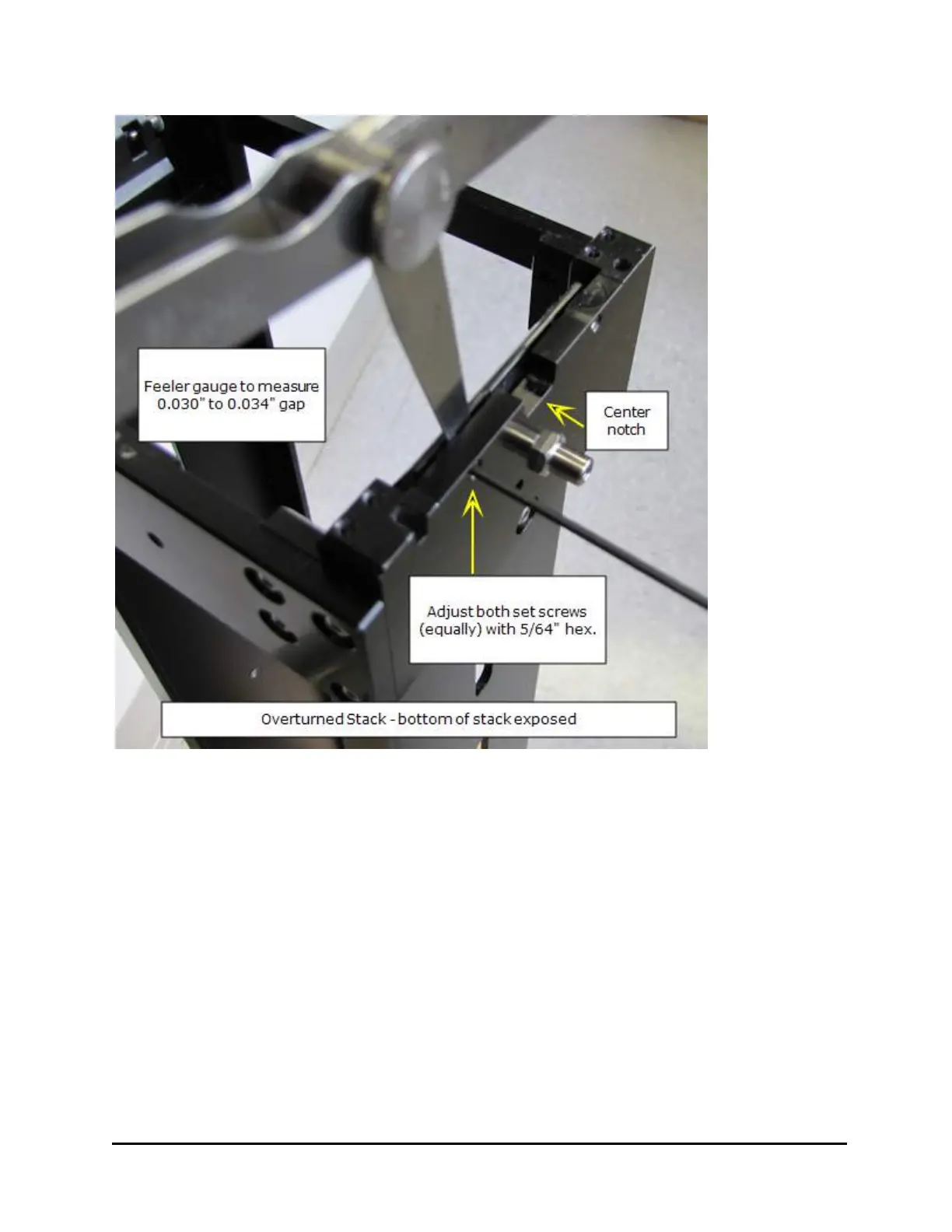 Feeler gauge to measure 0.030" to 0.034" gap

Center notch

Adjust both set screws (equally) with 5/64" hex.

Overturned Stack - bottom of stack exposed